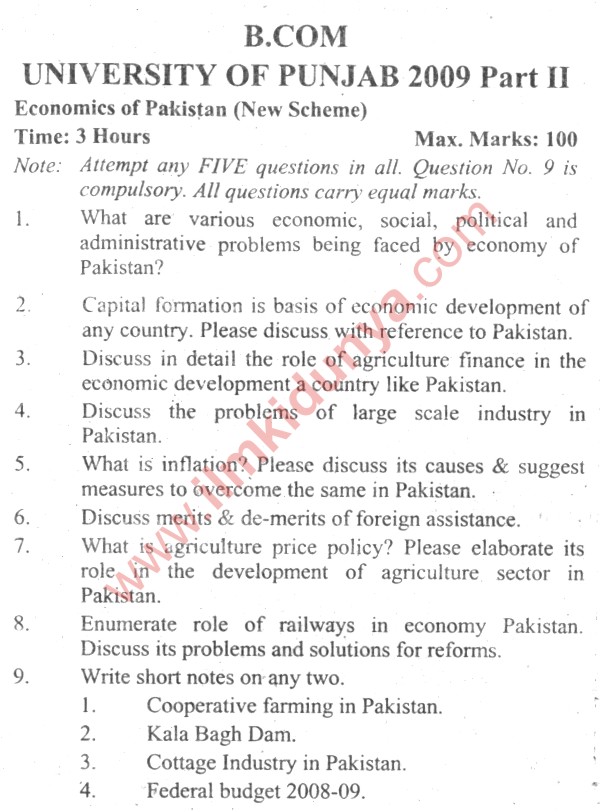 B.COM
UNIVERSITY OF PUNJAB 2009 Part II

Economics of Pakistan (New Scheme)

Time: 3 Hours Max. Marks: 100

Note: Attempt any FIVE questions in all. Question No. 9 is compulsory. All questions carry equal marks.

1. What are various economic, social, political and administrative problems being faced by economy of Pakistan?

2. Capital formation is basis of economic development of any country. Please discuss with reference to Pakistan.

3. Discuss in detail the role of agriculture finance in the economic development a country like Pakistan.

4. Discuss the problems of large scale industry in Pakistan.

5. What is inflation? Please discuss its causes & suggest measures to overcome the same in Pakistan.

6. Discuss merits & de-merits of foreign assistance.

7. What is agriculture price policy? Please elaborate its role in the development of agriculture sector in Pakistan.

8. Enumerate role of railways in economy Pakistan. Discuss its problems and solutions for reforms.

9. Write short notes on any two.
1. Cooperative farming in Pakistan.
2. Kala Bagh Dam.
3. Cottage Industry in Pakistan.
4. Federal budget 2008-09.

www.ilmkidunya.com